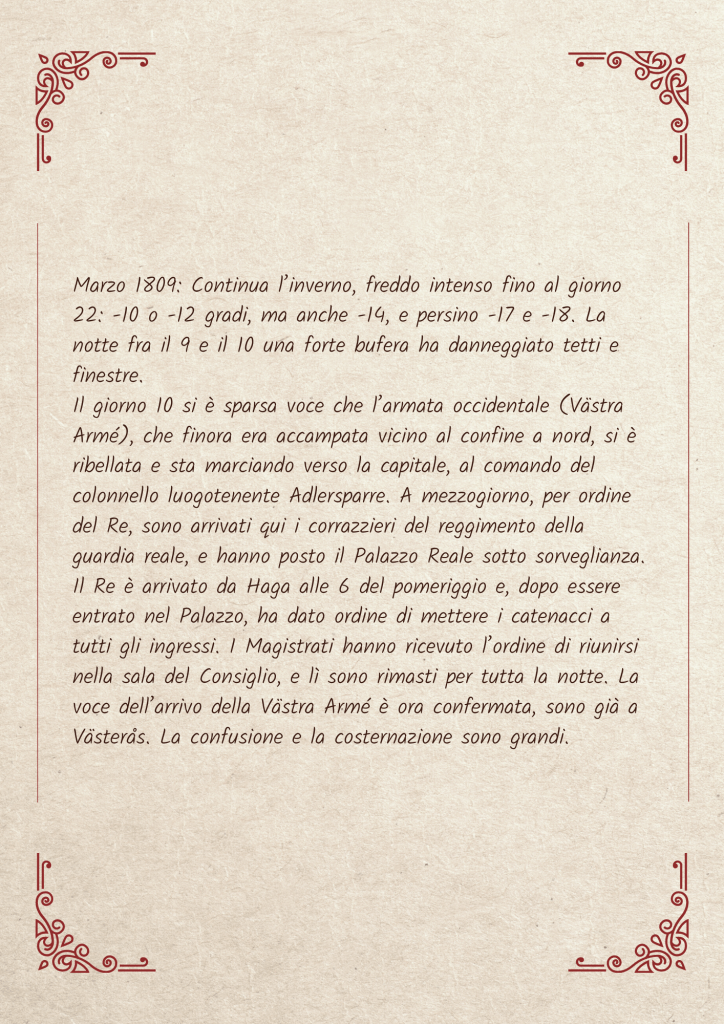 Marzo 1809: Continua l'inverno, freddo intenso fino al giorno 22: -10 o -12 gradi, ma anche -14, e persino -17 e -18. La notte fra il 9 e il 10 una forte bufera ha danneggiato tetti e finestre.

Il giorno 10 si è sparsa voce che l'armata occidentale (Västra Armé), che finora era accampata vicino al confine a nord, si è ribellata e sta marciando verso la capitale, al comando del colonnello luogotenente Adlersparre. A mezzogiorno, per ordine del Re, sono arrivati qui i corrazzieri del reggimento della guardia reale, e hanno posto il Palazzo Reale sotto sorveglianza. Il Re è arrivato da Haga alle 6 del pomeriggio e, dopo essere entrato nel Palazzo, ha dato ordine di mettere i catenacci a tutti gli ingressi. I Magistrati hanno ricevuto l'ordine di riunirsi nella sala del Consiglio, e lì sono rimasti per tutta la notte. La voce dell'arrivo della Västra Armé è ora confermata, sono già a Västerås. La confusione e la costernazione sono grandi.